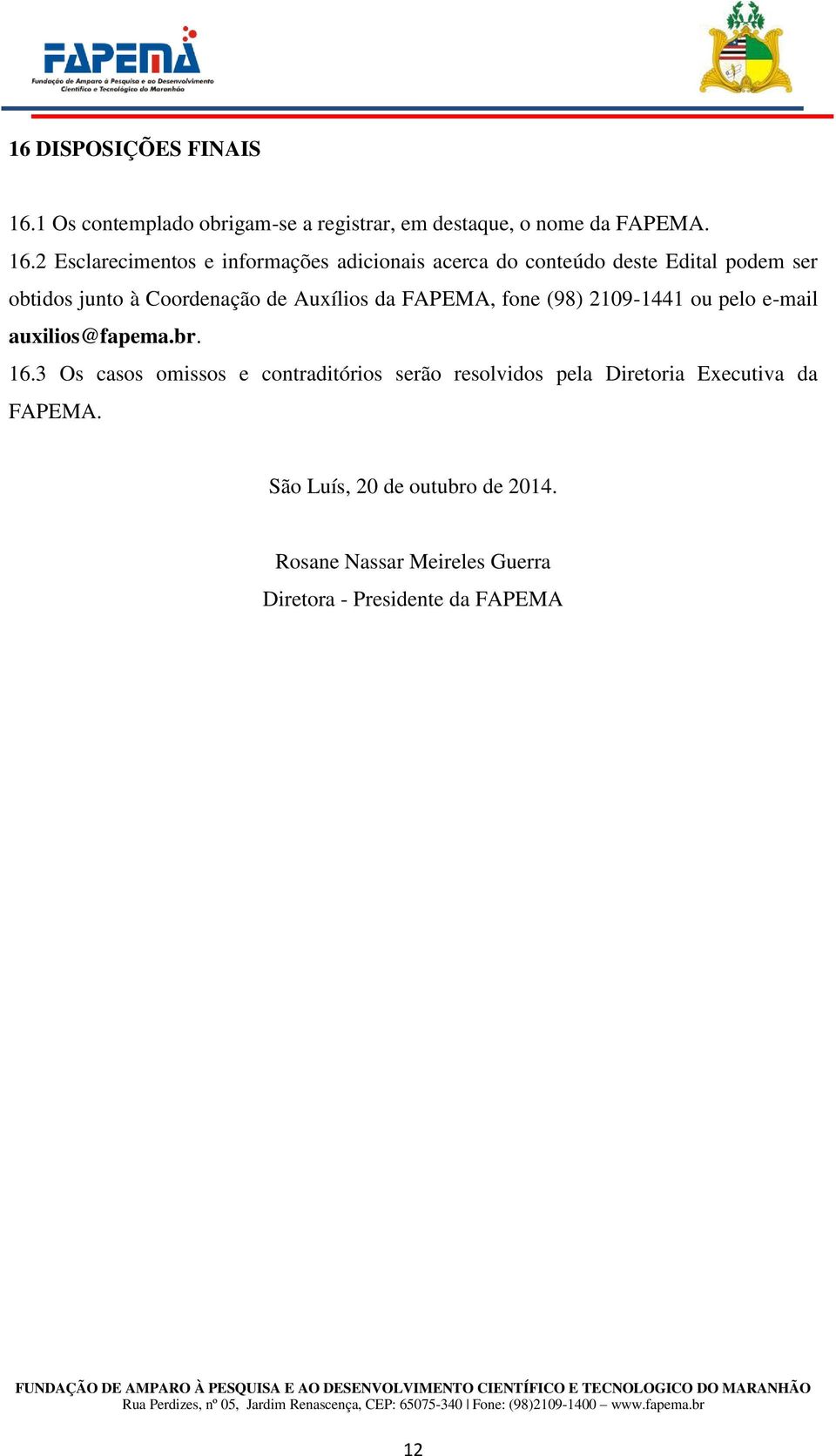 FAPEMA
Fundação de Amparo à Pesquisa e ao Desenvolvimento Científico e Tecnológico do Maranhão

16 DISPOSIÇÕES FINAIS

16.1 Os contemplado obrigam-se a registrar, em destaque, o nome da FAPEMA.
16.2 Esclarecimentos e informações adicionais acerca do conteúdo deste Edital podem ser obtidos junto à Coordenação de Auxílios da FAPEMA, fone (98) 2109-1441 ou pelo e-mail auxilios@fapema.br.
16.3 Os casos omissos e contraditórios serão resolvidos pela Diretoria Executiva da FAPEMA.

São Luís, 20 de outubro de 2014.

Rosane Nassar Meireles Guerra
Diretora - Presidente da FAPEMA

FUNDAÇÃO DE AMPARO À PESQUISA E AO DESENVOLVIMENTO CIENTÍFICO E TECNOLOGICO DO MARANHÃO
Rua Perdizes, nº 05, Jardim Renascença, CEP: 65075-340 | Fone: (98)2109-1400 – www.fapema.br

12